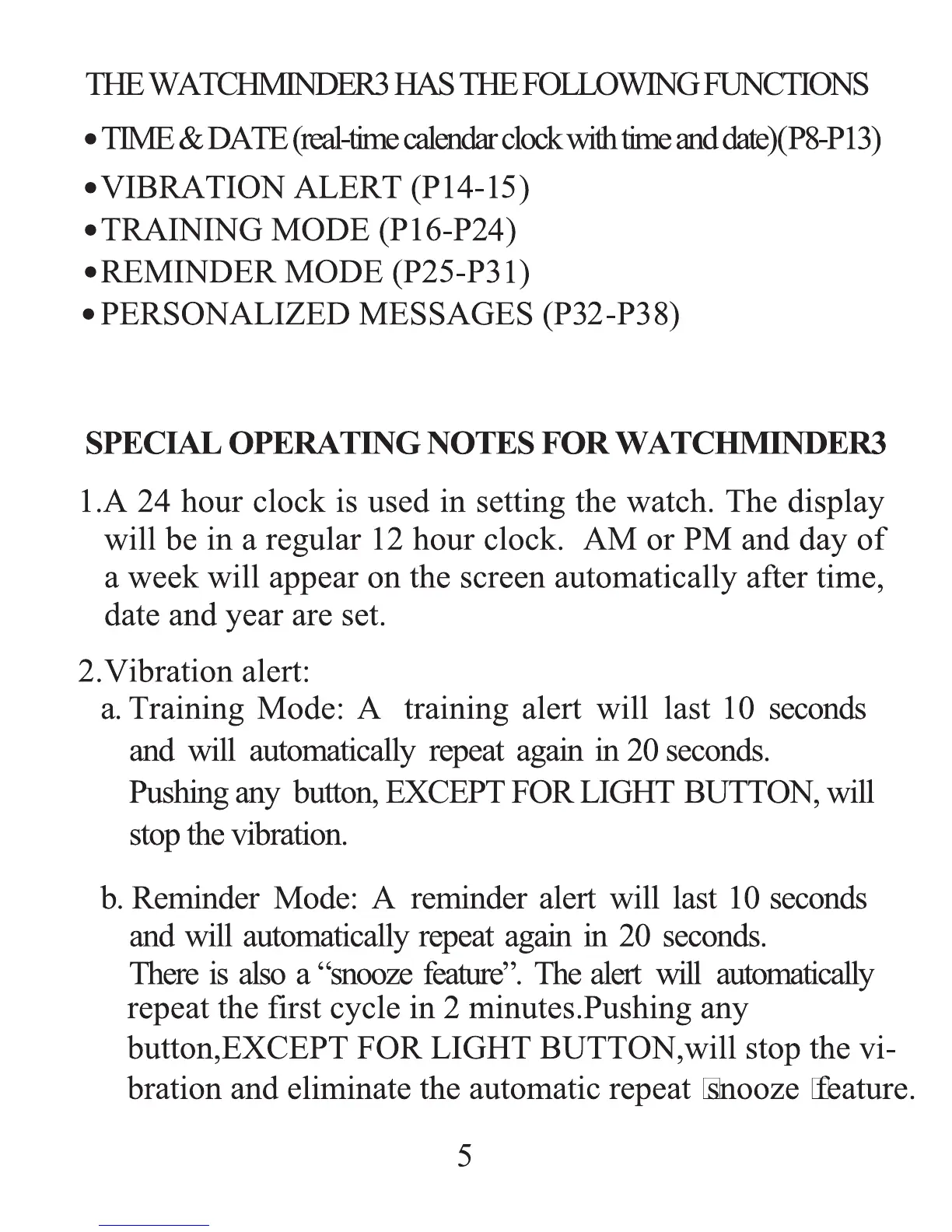 THE WATCHMINDER3 HAS THE FOLLOWING FUNCTIONS

• TIME & DATE (real-time calendar clock with time and date)(P8-P13)
• VIBRATION ALERT (P14-15)
• TRAINING MODE (P16-P24)
• REMINDER MODE (P25-P31)
• PERSONALIZED MESSAGES (P32-P38)

SPECIAL OPERATING NOTES FOR WATCHMINDER3

1.A 24 hour clock is used in setting the watch. The display will be in a regular 12 hour clock. AM or PM and day of a week will appear on the screen automatically after time, date and year are set.

2.Vibration alert:
a. Training Mode: A training alert will last 10 seconds and will automatically repeat again in 20 seconds. Pushing any button, EXCEPT FOR LIGHT BUTTON, will stop the vibration.

b. Reminder Mode: A reminder alert will last 10 seconds and will automatically repeat again in 20 seconds. There is also a “snooze feature”. The alert will automatically repeat the first cycle in 2 minutes.Pushing any button,EXCEPT FOR LIGHT BUTTON,will stop the vibration and eliminate the automatic repeat snooze feature.

5